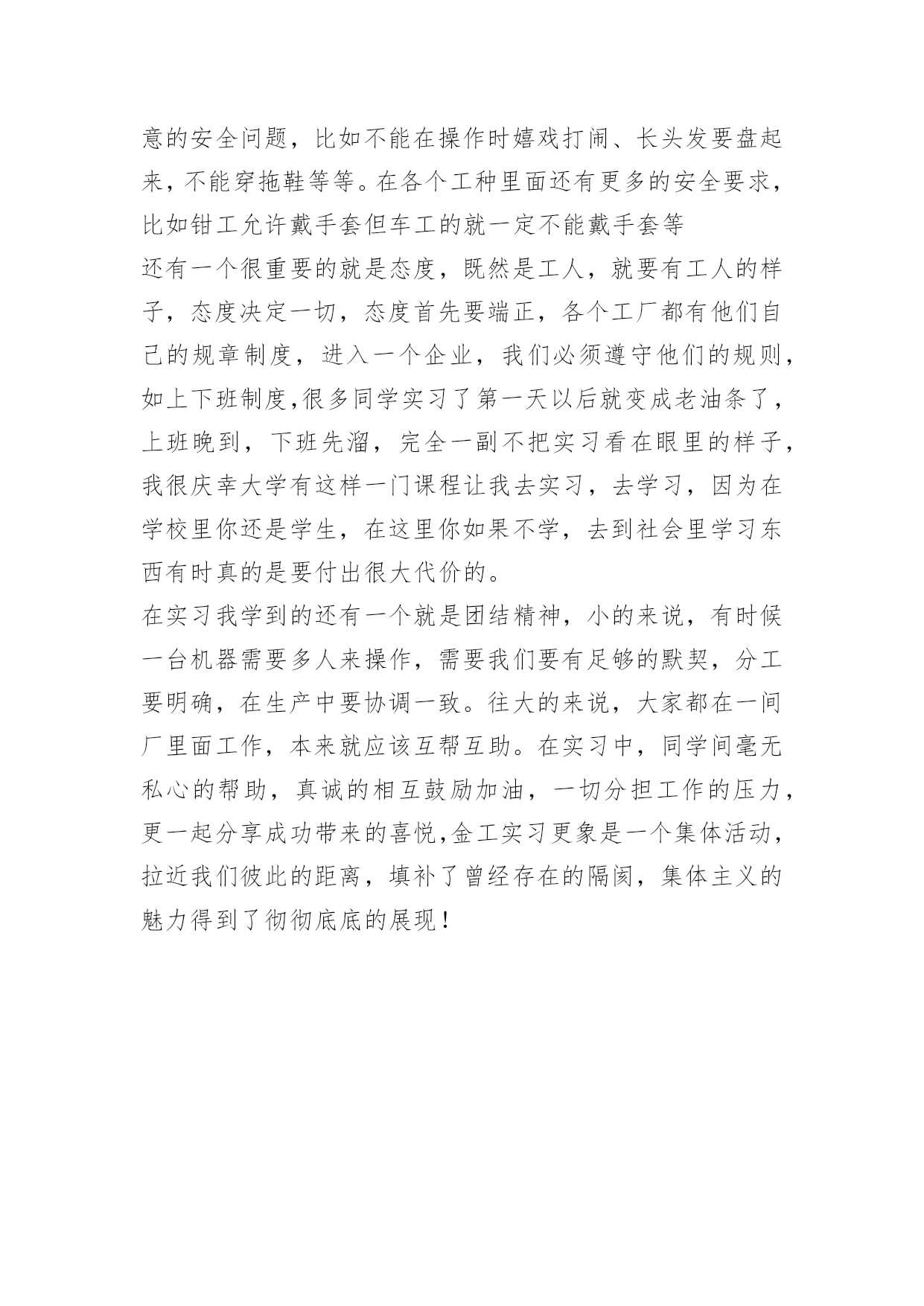 意的安全问题，比如不能在操作时嬉戏打闹、长头发要盘起来，不能穿拖鞋等等。在各个工种里面还有更多的安全要求，比如钳工允许戴手套但车工的就一定不能戴手套等

还有一个很重要的就是态度，既然是工人，就要有工人的样子，态度决定一切，态度首先要端正，各个工厂都有他们自己的规章制度，进入一个企业，我们必须遵守他们的规则，如上下班制度,很多同学实习了第一天以后就变成老油条了，上班晚到，下班先溜，完全一副不把实习看在眼里的样子，我很庆幸大学有这样一门课程让我去实习，去学习，因为在学校里你还是学生，在这里你如果不学，去到社会里学习东西有时真的是要付出很大代价的。

在实习我学到的还有一个就是团结精神，小的来说，有时候一台机器需要多人来操作，需要我们要有足够的默契，分工要明确，在生产中要协调一致。往大的来说，大家都在一间厂里面工作，本来就应该互帮互助。在实习中，同学间毫无私心的帮助，真诚的相互鼓励加油，一切分担工作的压力，更一起分享成功带来的喜悦,金工实习更象是一个集体活动，拉近我们彼此的距离，填补了曾经存在的隔阂，集体主义的魅力得到了彻彻底底的展现！